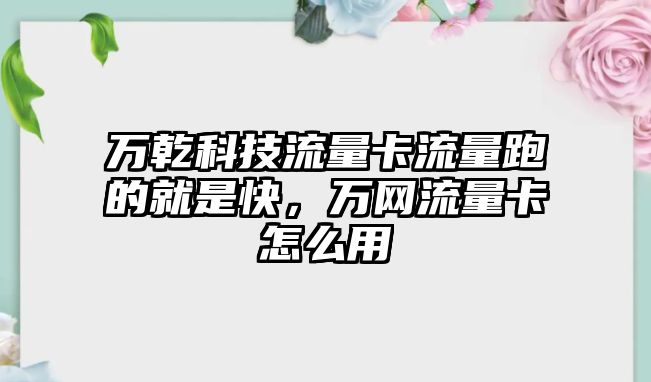 万乾科技流量卡流量跑的就是快，万网流量卡怎么用